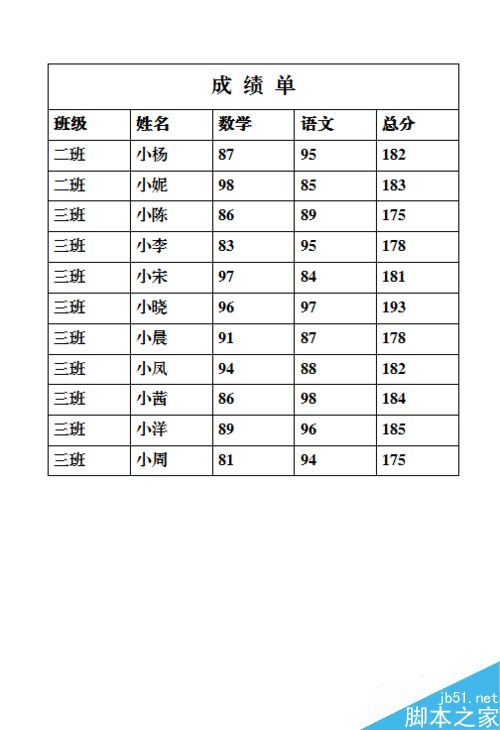 成 绩 单

| 班级 | 姓名 | 数学 | 语文 | 总分 |
|---|---|---|---|---|
| 二班 | 小杨 | 87 | 95 | 182 |
| 二班 | 小妮 | 98 | 85 | 183 |
| 三班 | 小陈 | 86 | 89 | 175 |
| 三班 | 小李 | 83 | 95 | 178 |
| 三班 | 小宋 | 97 | 84 | 181 |
| 三班 | 小晓 | 96 | 97 | 193 |
| 三班 | 小晨 | 91 | 87 | 178 |
| 三班 | 小凤 | 94 | 88 | 182 |
| 三班 | 小茜 | 86 | 98 | 184 |
| 三班 | 小洋 | 89 | 96 | 185 |
| 三班 | 小周 | 81 | 94 | 175 |

jb51.net
脚本之家